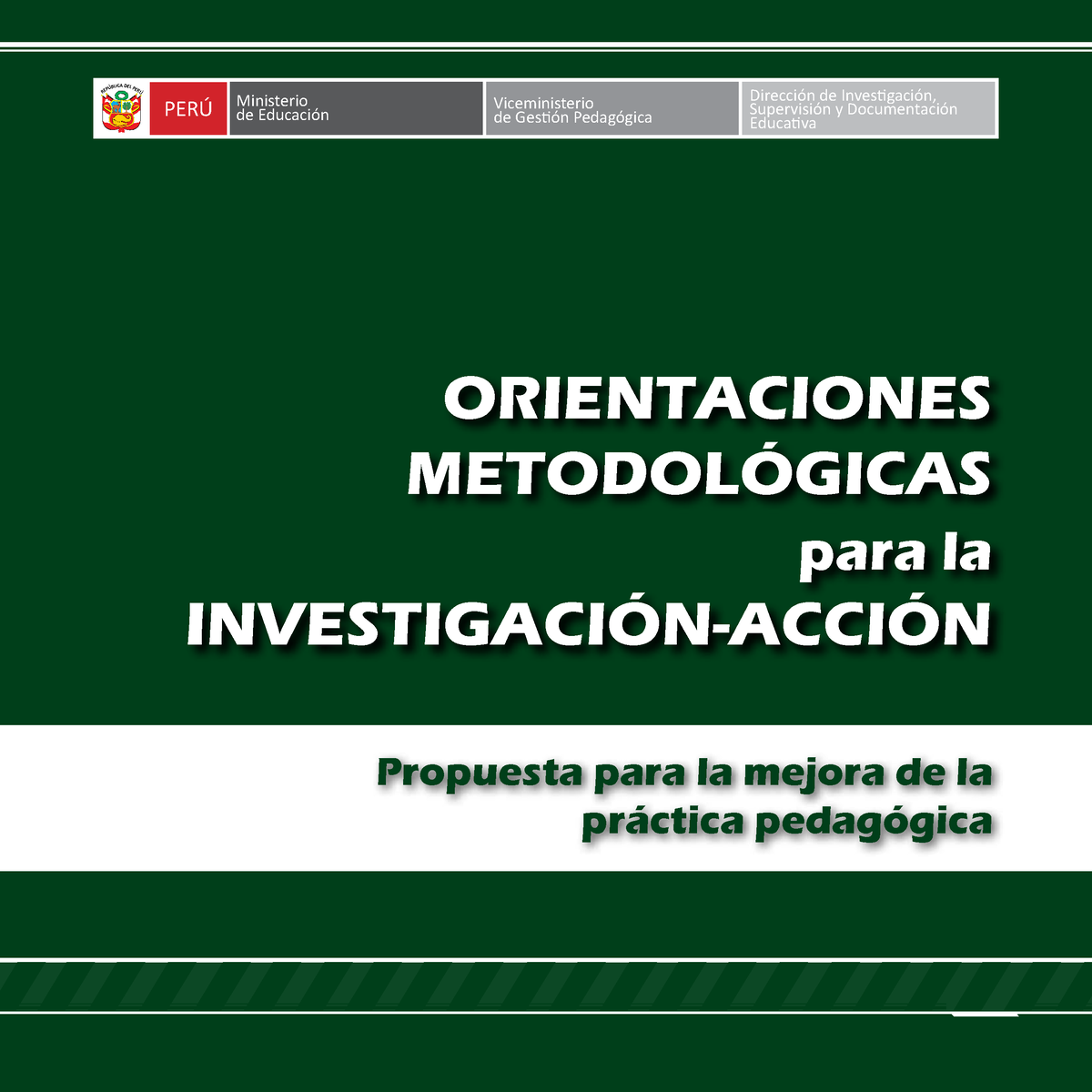 REPÚBLICA DEL PERÚ

PERÚ

Ministerio de Educación

Viceministerio de Gestión Pedagógica

Dirección de Investigación, Supervisión y Documentación Educativa

ORIENTACIONES METODOLÓGICAS para la INVESTIGACIÓN-ACCIÓN

Propuesta para la mejora de la práctica pedagógica